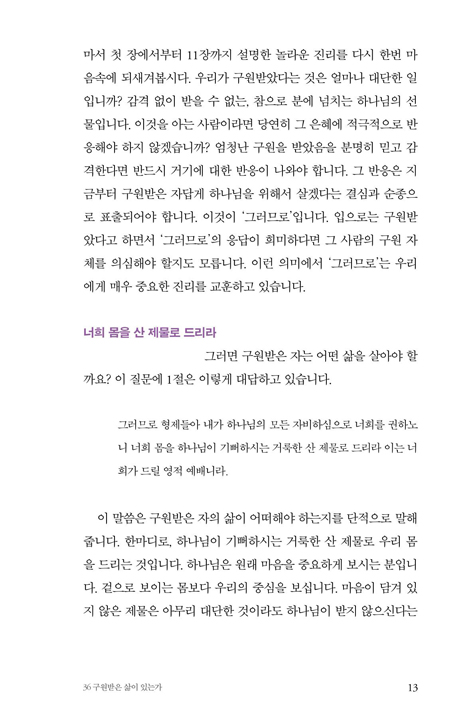 마서 첫 장에서부터 11장까지 설명한 놀라운 진리를 다시 한번 마음속에 되새겨봅시다. 우리가 구원받았다는 것은 얼마나 대단한 일입니까? 감격 없이 받을 수 없는, 참으로 분에 넘치는 하나님의 선물입니다. 이것을 아는 사람이라면 당연히 그 은혜에 적극적으로 반응해야 하지 않겠습니까? 엄청난 구원을 받았음을 분명히 믿고 감격한다면 반드시 거기에 대한 반응이 나와야 합니다. 그 반응은 지금부터 구원받은 자답게 하나님을 위해서 살겠다는 결심과 순종으로 표출되어야 합니다. 이것이 '그러므로'입니다. 입으로는 구원받았다고 하면서 '그러므로'의 응답이 희미하다면 그 사람의 구원 자체를 의심해야 할지도 모릅니다. 이런 의미에서 '그러므로'는 우리에게 매우 중요한 진리를 교훈하고 있습니다.

너희 몸을 산 제물로 드리라

그러면 구원받은 자는 어떤 삶을 살아야 할까요? 이 질문에 1절은 이렇게 대답하고 있습니다.

그러므로 형제들아 내가 하나님의 모든 자비하심으로 너희를 권하노니 너희 몸을 하나님이 기뻐하시는 거룩한 산 제물로 드리라 이는 너희가 드릴 영적 예배니라.

이 말씀은 구원받은 자의 삶이 어떠해야 하는지를 단적으로 말해줍니다. 한마디로, 하나님이 기뻐하시는 거룩한 산 제물로 우리 몸을 드리는 것입니다. 하나님은 원래 마음을 중요하게 보시는 분입니다. 겉으로 보이는 몸보다 우리의 중심을 보십니다. 마음이 담겨 있지 않은 제물은 아무리 대단한 것이라도 하나님이 받지 않으신다는

36 구원받은 삶이 있는가 13